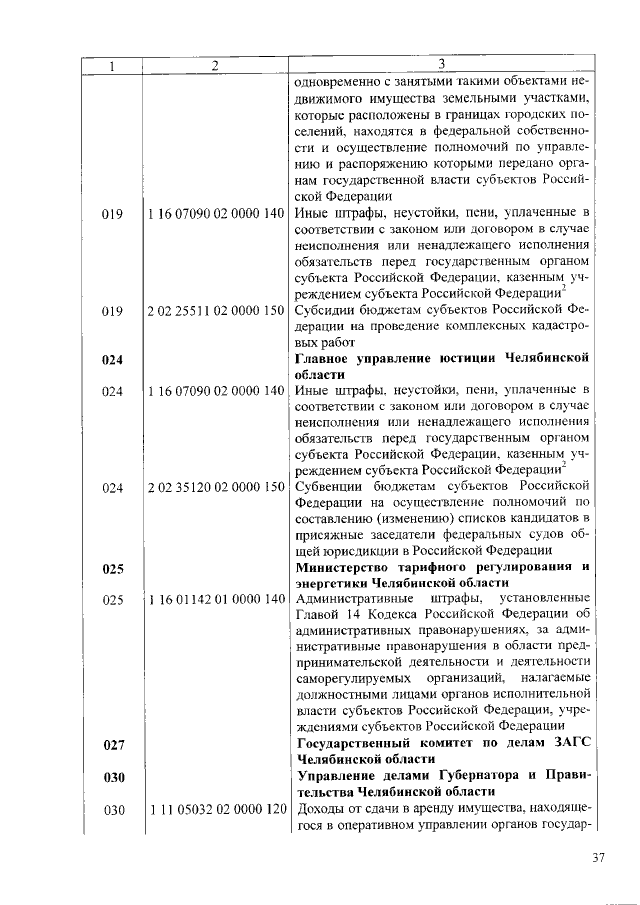 | 1 | 2 | 3 |
|---|---|---|
| | | одновременно с занятыми такими объектами недвижимого имущества земельными участками, которые расположены в границах городских поселений, находятся в федеральной собственности и осуществление полномочий по управлению и распоряжению которыми передано органам государственной власти субъектов Российской Федерации |
| 019 | 1 16 07090 02 0000 140 | Иные штрафы, неустойки, пени, уплаченные в соответствии с законом или договором в случае неисполнения или ненадлежащего исполнения обязательств перед государственным органом субъекта Российской Федерации, казенным учреждением субъекта Российской Федерации$^2$ |
| 019 | 2 02 25511 02 0000 150 | Субсидии бюджетам субъектов Российской Федерации на проведение комплексных кадастровых работ |
| **024** | | **Главное управление юстиции Челябинской области** |
| 024 | 1 16 07090 02 0000 140 | Иные штрафы, неустойки, пени, уплаченные в соответствии с законом или договором в случае неисполнения или ненадлежащего исполнения обязательств перед государственным органом субъекта Российской Федерации, казенным учреждением субъекта Российской Федерации$^2$ |
| 024 | 2 02 35120 02 0000 150 | Субвенции бюджетам субъектов Российской Федерации на осуществление полномочий по составлению (изменению) списков кандидатов в присяжные заседатели федеральных судов общей юрисдикции в Российской Федерации |
| **025** | | **Министерство тарифного регулирования и энергетики Челябинской области** |
| 025 | 1 16 01142 01 0000 140 | Административные штрафы, установленные Главой 14 Кодекса Российской Федерации об административных правонарушениях, за административные правонарушения в области предпринимательской деятельности и деятельности саморегулируемых организаций, налагаемые должностными лицами органов исполнительной власти субъектов Российской Федерации, учреждениями субъектов Российской Федерации |
| **027** | | **Государственный комитет по делам ЗАГС Челябинской области** |
| **030** | | **Управление делами Губернатора и Правительства Челябинской области** |
| 030 | 1 11 05032 02 0000 120 | Доходы от сдачи в аренду имущества, находящегося в оперативном управлении органов государ- |

37